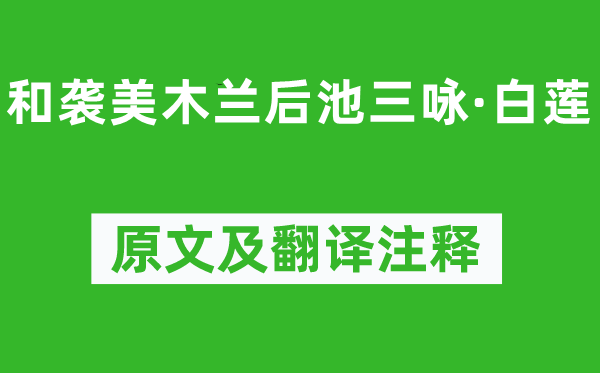 和袭美木兰后池三咏·白莲

原文及翻译注释